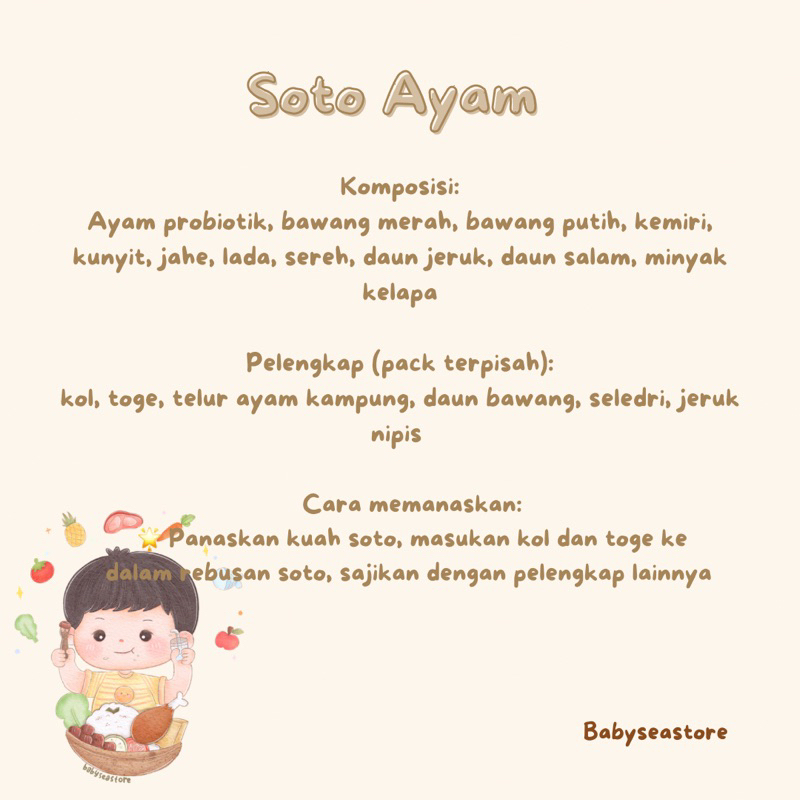 Soto Ayam

Komposisi:
Ayam probiotik, bawang merah, bawang putih, kemiri, kunyit, jahe, lada, sereh, daun jeruk, daun salam, minyak kelapa

Pelengkap (pack terpisah):
kol, toge, telur ayam kampung, daun bawang, seledri, jeruk nipis

Cara memanaskan:
Panaskan kuah soto, masukan kol dan toge ke dalam rebusan soto, sajikan dengan pelengkap lainnya

babyseastore

Babyseastore